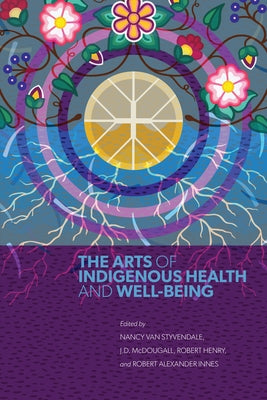 THE ARTS OF INDIGENOUS HEALTH AND WELL-BEING

Edited by
NANCY VAN STYVENDALE, J.D. McDOUGALL, ROBERT HENRY, and ROBERT ALEXANDER INNES